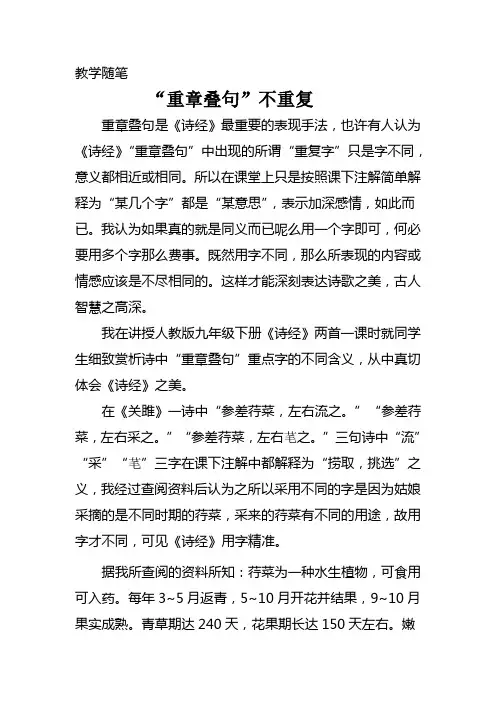 教学随笔

“重章叠句”不重复

重章叠句是《诗经》最重要的表现手法，也许有人认为《诗经》“重章叠句”中出现的所谓“重复字”只是字不同，意义都相近或相同。所以在课堂上只是按照课下注解简单解释为“某几个字”都是“某意思”，表示加深感情，如此而已。我认为如果真的就是同义而已呢么用一个字即可，何必要用多个字那么费事。既然用字不同，那么所表现的内容或情感应该是不尽相同的。这样才能深刻表达诗歌之美，古人智慧之高深。

我在讲授人教版九年级下册《诗经》两首一课时就同学生细致赏析诗中“重章叠句”重点字的不同含义，从中真切体会《诗经》之美。

在《关雎》一诗中“参差荇菜，左右流之。”“参差荇菜，左右采之。”“参差荇菜，左右芼之。”三句诗中“流”“采”“芼”三字在课下注解中都解释为“捞取，挑选”之义，我经过查阅资料后认为之所以采用不同的字是因为姑娘采摘的是不同时期的荇菜，采来的荇菜有不同的用途，故用字才不同，可见《诗经》用字精准。

据我所查阅的资料所知：荇菜为一种水生植物，可食用可入药。每年 3~5 月返青，5~10 月开花并结果，9~10 月果实成熟。青草期达 240 天，花果期长达 150 天左右。嫩